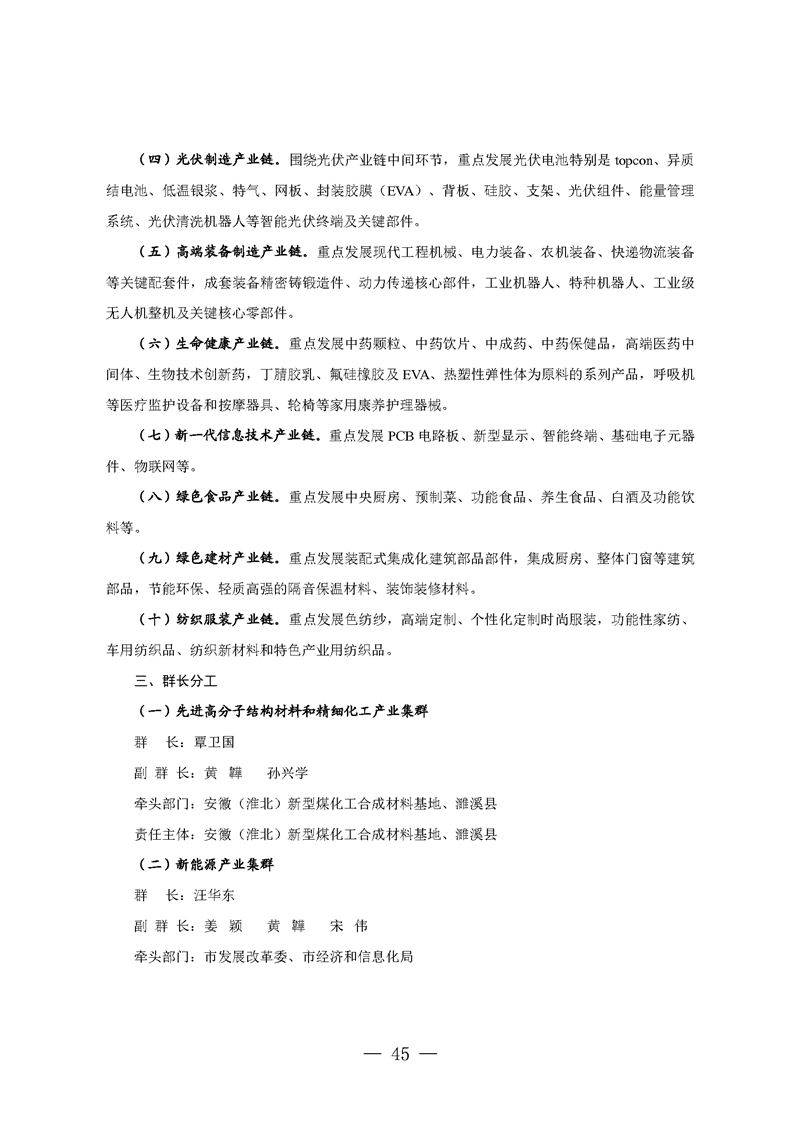 （四）光伏制造产业链。围绕光伏产业链中间环节，重点发展光伏电池特别是 topcon、异质结电池、低温银浆、特气、网板、封装胶膜（EVA）、背板、硅胶、支架、光伏组件、能量管理系统、光伏清洗机器人等智能光伏终端及关键部件。

（五）高端装备制造产业链。重点发展现代工程机械、电力装备、农机装备、快递物流装备等关键配套件，成套装备精密铸锻造件、动力传递核心部件，工业机器人、特种机器人、工业级无人机整机及关键核心零部件。

（六）生命健康产业链。重点发展中药颗粒、中药饮片、中成药、中药保健品，高端医药中间体、生物技术创新药，丁腈胶乳、氟硅橡胶及 EVA、热塑性弹性体为原料的系列产品，呼吸机等医疗监护设备和按摩器具、轮椅等家用康养护理器械。

（七）新一代信息技术产业链。重点发展 PCB 电路板、新型显示、智能终端、基础电子元器件、物联网等。

（八）绿色食品产业链。重点发展中央厨房、预制菜、功能食品、养生食品、白酒及功能饮料等。

（九）绿色建材产业链。重点发展装配式集成化建筑部品部件，集成厨房、整体门窗等建筑部品，节能环保、轻质高强的隔音保温材料、装饰装修材料。

（十）纺织服装产业链。重点发展色纺纱，高端定制、个性化定制时尚服装，功能性家纺、车用纺织品、纺织新材料和特色产业用纺织品。

三、群长分工

（一）先进高分子结构材料和精细化工产业集群

群 长：覃卫国

副 群 长：黄 韡 孙兴学

牵头部门：安徽（淮北）新型煤化工合成材料基地、濉溪县

责任主体：安徽（淮北）新型煤化工合成材料基地、濉溪县

（二）新能源产业集群

群 长：汪华东

副 群 长：姜 颖 黄 韡 宋 伟

牵头部门：市发展改革委、市经济和信息化局

— 45 —